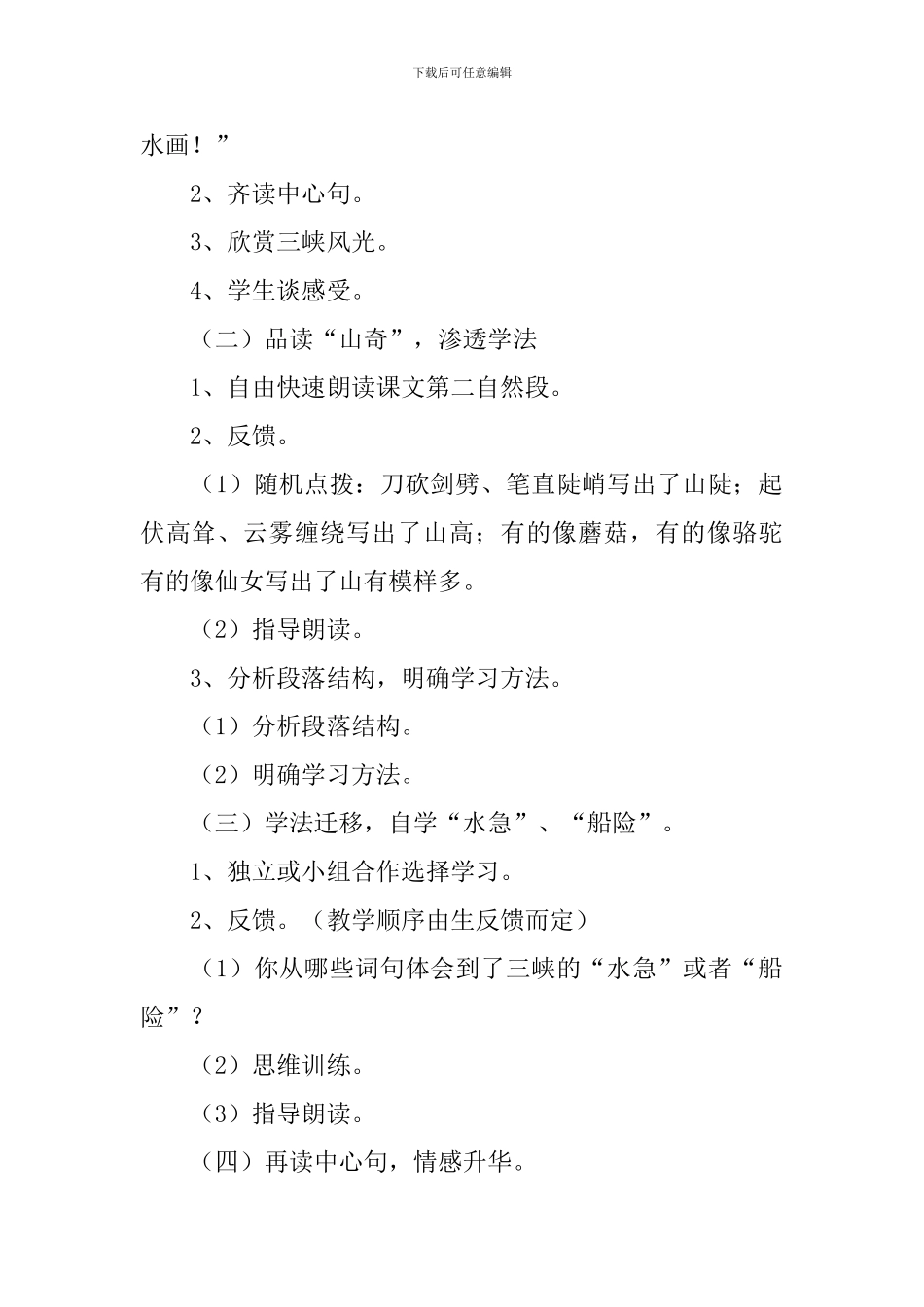 下载后可任意编辑

水画！”

2、齐读中心句。

3、欣赏三峡风光。

4、学生谈感受。

（二）品读“山奇”，渗透学法

1、自由快速朗读课文第二自然段。

2、反馈。

（1）随机点拨：刀砍剑劈、笔直陡峭写出了山陡；起伏高耸、云雾缠绕写出了山高；有的像蘑菇，有的像骆驼有的像仙女写出了山有模样多。

（2）指导朗读。

3、分析段落结构，明确学习方法。

（1）分析段落结构。

（2）明确学习方法。

（三）学法迁移，自学“水急”、“船险”。

1、独立或小组合作选择学习。

2、反馈。（教学顺序由生反馈而定）

（1）你从哪些词句体会到了三峡的“水急”或者“船险”？

（2）思维训练。

（3）指导朗读。

（四）再读中心句，情感升华。